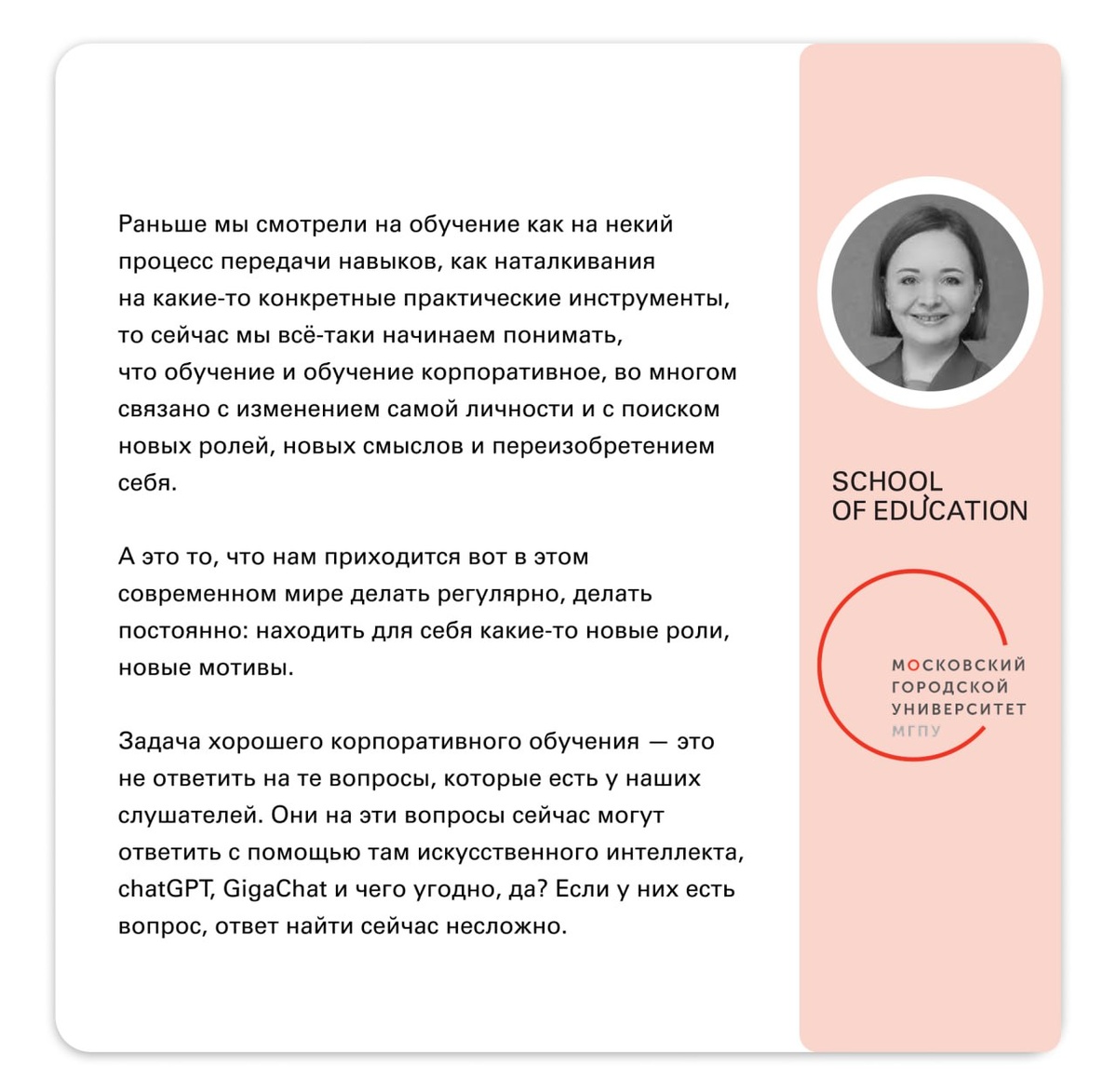 Раньше мы смотрели на обучение как на некий процесс передачи навыков, как наталкивания на какие-то конкретные практические инструменты, то сейчас мы всё-таки начинаем понимать, что обучение и обучение корпоративное, во многом связано с изменением самой личности и с поиском новых ролей, новых смыслов и переизобретением себя.

А это то, что нам приходится вот в этом современном мире делать регулярно, делать постоянно: находить для себя какие-то новые роли, новые мотивы.

Задача хорошего корпоративного обучения — это не ответить на те вопросы, которые есть у наших слушателей. Они на эти вопросы сейчас могут ответить с помощью там искусственного интеллекта, chatGPT, GigaChat и чего угодно, да? Если у них есть вопрос, ответ найти сейчас несложно.

SCHOOL
OF EDUCATION

МОСКОВСКИЙ
ГОРОДСКОЙ
УНИВЕРСИТЕТ
МГПУ